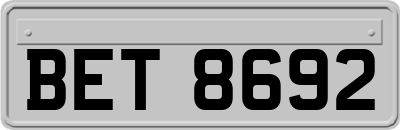 BET 8692